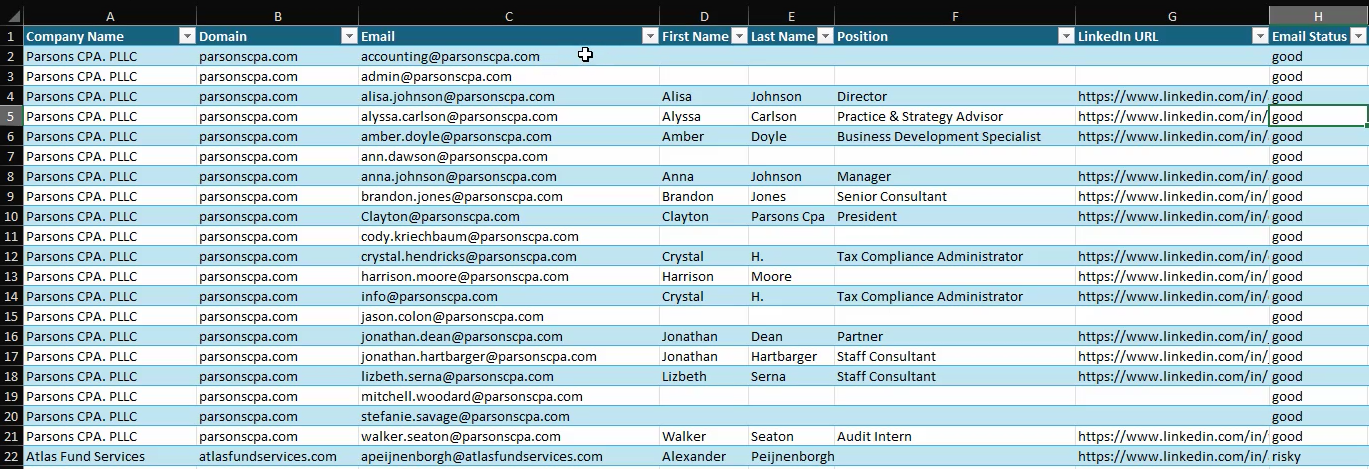 | | A | B | C | D | E | F | G | H |
|---|---|---|---|---|---|---|---|---|
| 1 | Company Name | Domain | Email | First Name | Last Name | Position | LinkedIn URL | Email Status |
| 2 | Parsons CPA. PLLC | parsonscpa.com | accounting@parsonscpa.com | | | | | good |
| 3 | Parsons CPA. PLLC | parsonscpa.com | admin@parsonscpa.com | | | | | good |
| 4 | Parsons CPA. PLLC | parsonscpa.com | alisa.johnson@parsonscpa.com | Alisa | Johnson | Director | https://www.linkedin.com/in/ | good |
| 5 | Parsons CPA. PLLC | parsonscpa.com | alyssa.carlson@parsonscpa.com | Alyssa | Carlson | Practice & Strategy Advisor | https://www.linkedin.com/in/ | good |
| 6 | Parsons CPA. PLLC | parsonscpa.com | amber.doyle@parsonscpa.com | Amber | Doyle | Business Development Specialist | https://www.linkedin.com/in/ | good |
| 7 | Parsons CPA. PLLC | parsonscpa.com | ann.dawson@parsonscpa.com | | | | | good |
| 8 | Parsons CPA. PLLC | parsonscpa.com | anna.johnson@parsonscpa.com | Anna | Johnson | Manager | https://www.linkedin.com/in/ | good |
| 9 | Parsons CPA. PLLC | parsonscpa.com | brandon.jones@parsonscpa.com | Brandon | Jones | Senior Consultant | https://www.linkedin.com/in/ | good |
| 10 | Parsons CPA. PLLC | parsonscpa.com | Clayton@parsonscpa.com | Clayton | Parsons Cpa | President | https://www.linkedin.com/in/ | good |
| 11 | Parsons CPA. PLLC | parsonscpa.com | cody.kriechbaum@parsonscpa.com | | | | | good |
| 12 | Parsons CPA. PLLC | parsonscpa.com | crystal.hendricks@parsonscpa.com | Crystal | H. | Tax Compliance Administrator | https://www.linkedin.com/in/ | good |
| 13 | Parsons CPA. PLLC | parsonscpa.com | harrison.moore@parsonscpa.com | Harrison | Moore | | https://www.linkedin.com/in/ | good |
| 14 | Parsons CPA. PLLC | parsonscpa.com | info@parsonscpa.com | Crystal | H. | Tax Compliance Administrator | https://www.linkedin.com/in/ | good |
| 15 | Parsons CPA. PLLC | parsonscpa.com | jason.colon@parsonscpa.com | | | | | good |
| 16 | Parsons CPA. PLLC | parsonscpa.com | jonathan.dean@parsonscpa.com | Jonathan | Dean | Partner | https://www.linkedin.com/in/ | good |
| 17 | Parsons CPA. PLLC | parsonscpa.com | jonathan.hartbarger@parsonscpa.com | Jonathan | Hartbarger | Staff Consultant | https://www.linkedin.com/in/ | good |
| 18 | Parsons CPA. PLLC | parsonscpa.com | lizbeth.serna@parsonscpa.com | Lizbeth | Serna | Staff Consultant | https://www.linkedin.com/in/ | good |
| 19 | Parsons CPA. PLLC | parsonscpa.com | mitchell.woodard@parsonscpa.com | | | | | good |
| 20 | Parsons CPA. PLLC | parsonscpa.com | stefanie.savage@parsonscpa.com | | | | | good |
| 21 | Parsons CPA. PLLC | parsonscpa.com | walker.seaton@parsonscpa.com | Walker | Seaton | Audit Intern | https://www.linkedin.com/in/ | good |
| 22 | Atlas Fund Services | atlasfundservices.com | apeijnenborgh@atlasfundservices.com | Alexander | Peijnenborgh | | https://www.linkedin.com/in/ | risky |